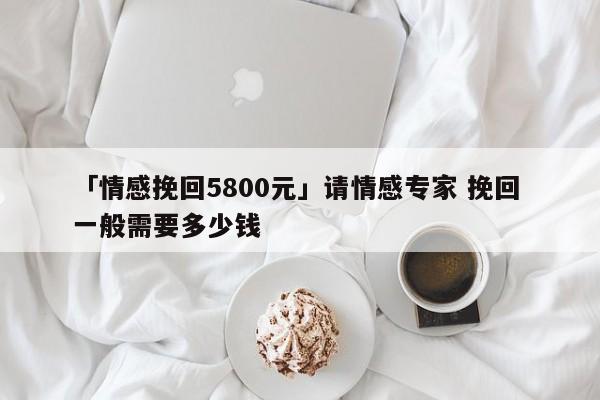 「情感挽回5800元」请情感专家 挽回一般需要多少钱